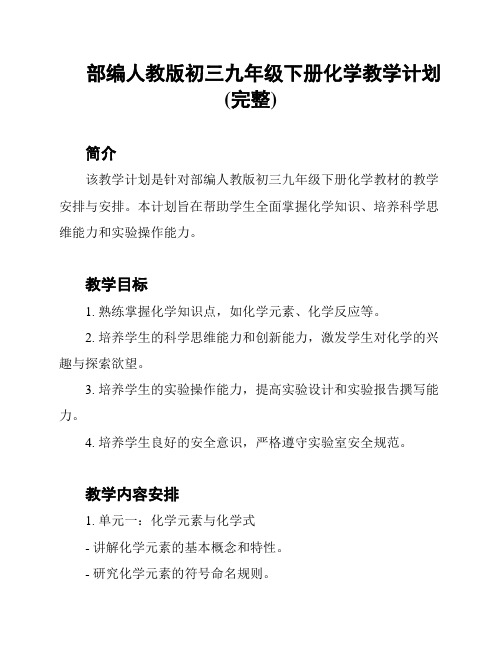 部编人教版初三九年级下册化学教学计划(完整)

简介

该教学计划是针对部编人教版初三九年级下册化学教材的教学安排与安排。本计划旨在帮助学生全面掌握化学知识、培养科学思维能力和实验操作能力。

教学目标

1. 熟练掌握化学知识点，如化学元素、化学反应等。

2. 培养学生的科学思维能力和创新能力，激发学生对化学的兴趣与探索欲望。

3. 培养学生的实验操作能力，提高实验设计和实验报告撰写能力。

4. 培养学生良好的安全意识，严格遵守实验室安全规范。

教学内容安排

1. 单元一：化学元素与化学式

- 讲解化学元素的基本概念和特性。

- 研究化学元素的符号命名规则。